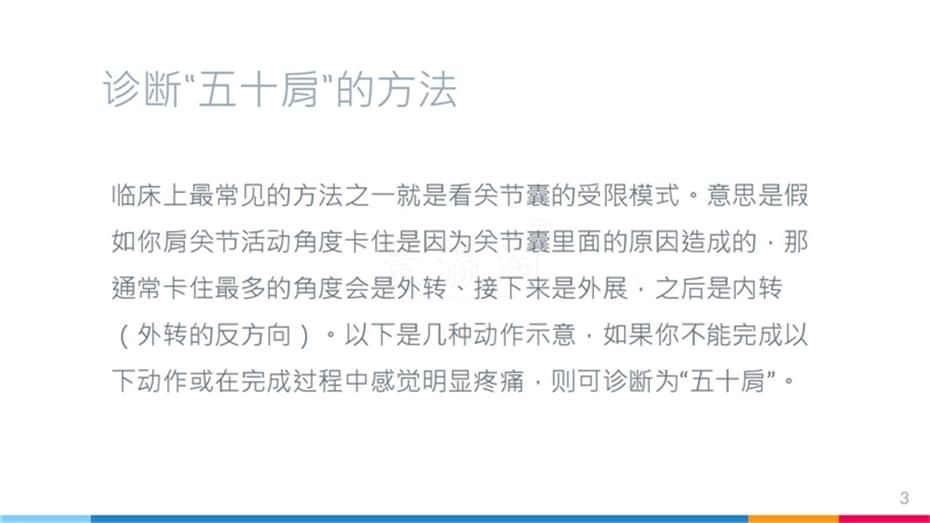 诊断“五十肩”的方法

临床上最常见的方法之一就是看关节囊的受限模式。意思是假如你肩关节活动角度卡住是因为关节囊里面的原因造成的，那通常卡住最多的角度会是外转、接下来是外展，之后是内转（外转的反方向）。以下是几种动作示意，如果你不能完成以下动作或在完成过程中感觉明显疼痛，则可诊断为“五十肩”。

3